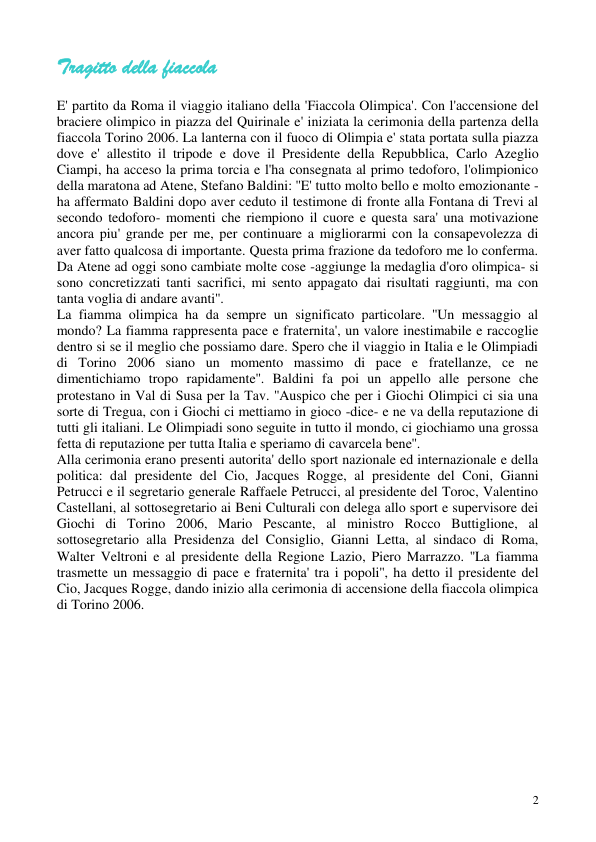 Tragitto della fiaccola

E' partito da Roma il viaggio italiano della 'Fiaccola Olimpica'. Con l'accensione del braciere olimpico in piazza del Quirinale e' iniziata la cerimonia della partenza della fiaccola Torino 2006. La lanterna con il fuoco di Olimpia e' stata portata sulla piazza dove e' allestito il tripode e dove il Presidente della Repubblica, Carlo Azeglio Ciampi, ha acceso la prima torcia e l'ha consegnata al primo tedoforo, l'olimpionico della maratona ad Atene, Stefano Baldini: "E' tutto molto bello e molto emozionante - ha affermato Baldini dopo aver ceduto il testimone di fronte alla Fontana di Trevi al secondo tedoforo- momenti che riempiono il cuore e questa sara' una motivazione ancora piu' grande per me, per continuare a migliorarmi con la consapevolezza di aver fatto qualcosa di importante. Questa prima frazione da tedoforo me lo conferma. Da Atene ad oggi sono cambiate molte cose -aggiunge la medaglia d'oro olimpica- si sono concretizzati tanti sacrifici, mi sento appagato dai risultati raggiunti, ma con tanta voglia di andare avanti".
La fiamma olimpica ha da sempre un significato particolare. "Un messaggio al mondo? La fiamma rappresenta pace e fraternita', un valore inestimabile e raccoglie dentro si se il meglio che possiamo dare. Spero che il viaggio in Italia e le Olimpiadi di Torino 2006 siano un momento massimo di pace e fratellanze, ce ne dimentichiamo tropo rapidamente". Baldini fa poi un appello alle persone che protestano in Val di Susa per la Tav. "Auspico che per i Giochi Olimpici ci sia una sorte di Tregua, con i Giochi ci mettiamo in gioco -dice- e ne va della reputazione di tutti gli italiani. Le Olimpiadi sono seguite in tutto il mondo, ci giochiamo una grossa fetta di reputazione per tutta Italia e speriamo di cavarcela bene".
Alla cerimonia erano presenti autorita' dello sport nazionale ed internazionale e della politica: dal presidente del Cio, Jacques Rogge, al presidente del Coni, Gianni Petrucci e il segretario generale Raffaele Petrucci, al presidente del Toroc, Valentino Castellani, al sottosegretario ai Beni Culturali con delega allo sport e supervisore dei Giochi di Torino 2006, Mario Pescante, al ministro Rocco Buttiglione, al sottosegretario alla Presidenza del Consiglio, Gianni Letta, al sindaco di Roma, Walter Veltroni e al presidente della Regione Lazio, Piero Marrazzo. "La fiamma trasmette un messaggio di pace e fraternita' tra i popoli", ha detto il presidente del Cio, Jacques Rogge, dando inizio alla cerimonia di accensione della fiaccola olimpica di Torino 2006.

2